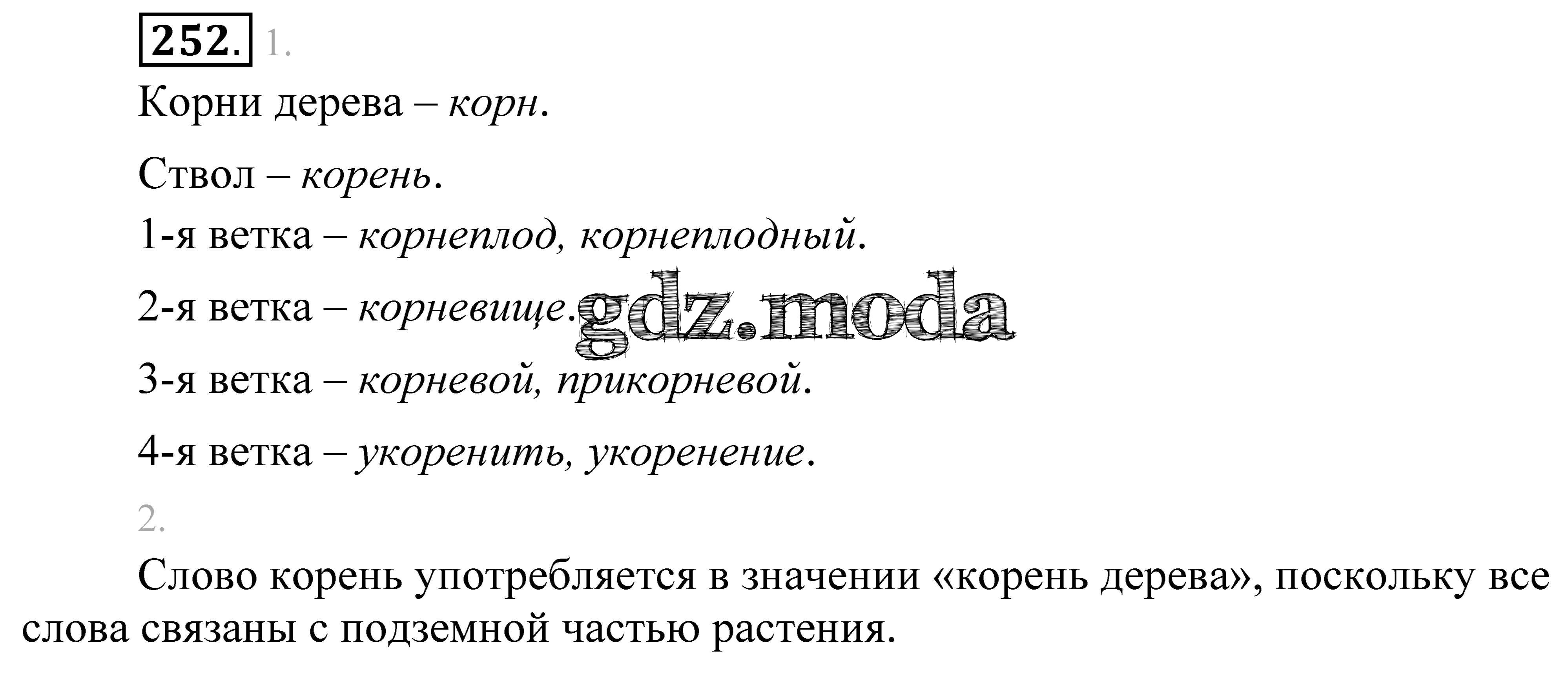 252. 1.

Корни дерева – корн.

Ствол – корень.

1-я ветка – корнеплод, корнеплодный.

2-я ветка – корневище.

3-я ветка – корневой, прикорневой.

4-я ветка – укоренить, укоренение.

2.

Слово корень употребляется в значении «корень дерева», поскольку все слова связаны с подземной частью растения.

gdz.moda